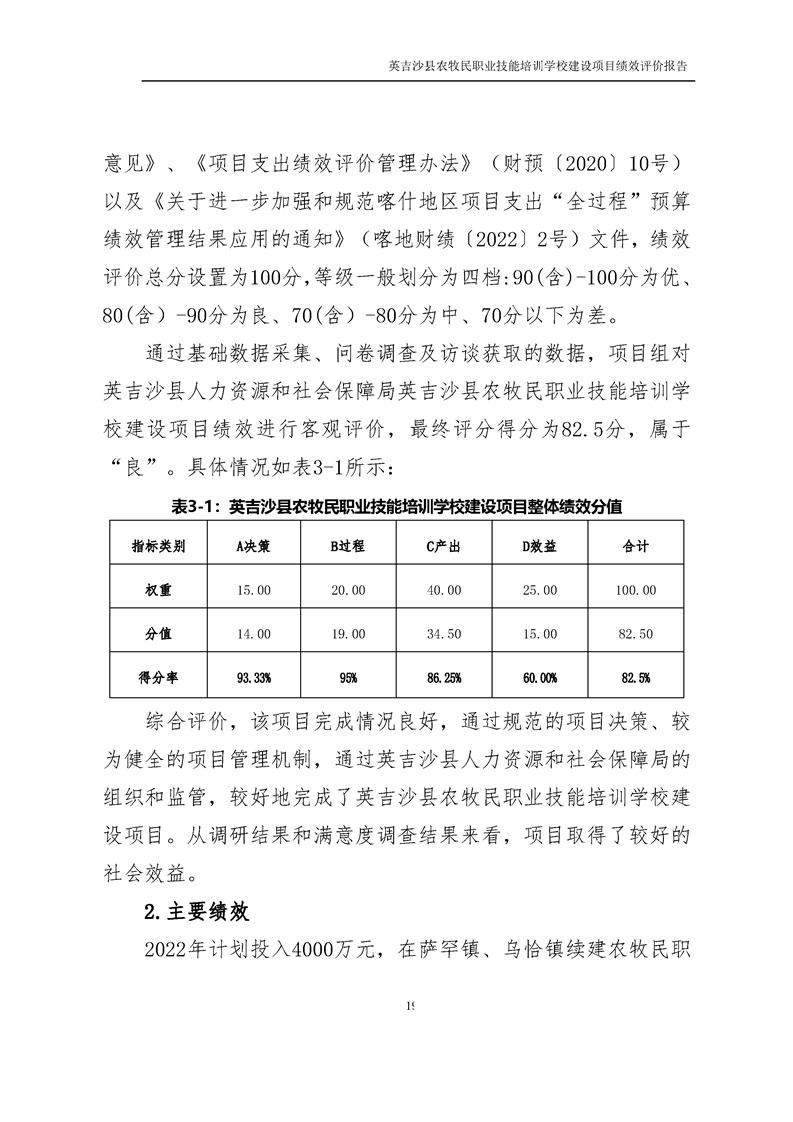 英吉沙县农牧民职业技能培训学校建设项目绩效评价报告

意见》、《项目支出绩效评价管理办法》（财预〔2020〕10号）以及《关于进一步加强和规范喀什地区项目支出“全过程”预算绩效管理结果应用的通知》（喀地财绩〔2022〕2号）文件，绩效评价总分设置为100分，等级一般划分为四档：90（含）-100分为优、80（含）-90分为良、70（含）-80分为中、70分以下为差。

通过基础数据采集、问卷调查及访谈获取的数据，项目组对英吉沙县人力资源和社会保障局英吉沙县农牧民职业技能培训学校建设项目绩效进行客观评价，最终评分得分为82.5分，属于“良”。具体情况如表3-1所示：

表3-1：英吉沙县农牧民职业技能培训学校建设项目整体绩效分值

| 指标类别 | A决策 | B过程 | C产出 | D效益 | 合计 |
|---|---|---|---|---|---|
| 权重 | 15.00 | 20.00 | 40.00 | 25.00 | 100.00 |
| 分值 | 14.00 | 19.00 | 34.50 | 15.00 | 82.50 |
| 得分率 | 93.33% | 95% | 86.25% | 60.00% | 82.5% |

综合评价，该项目完成情况良好，通过规范的项目决策、较为健全的项目管理机制，通过英吉沙县人力资源和社会保障局的组织和监管，较好地完成了英吉沙县农牧民职业技能培训学校建设项目。从调研结果和满意度调查结果来看，项目取得了较好的社会效益。

2.主要绩效

2022年计划投入4000万元，在萨罕镇、乌恰镇续建农牧民职

19